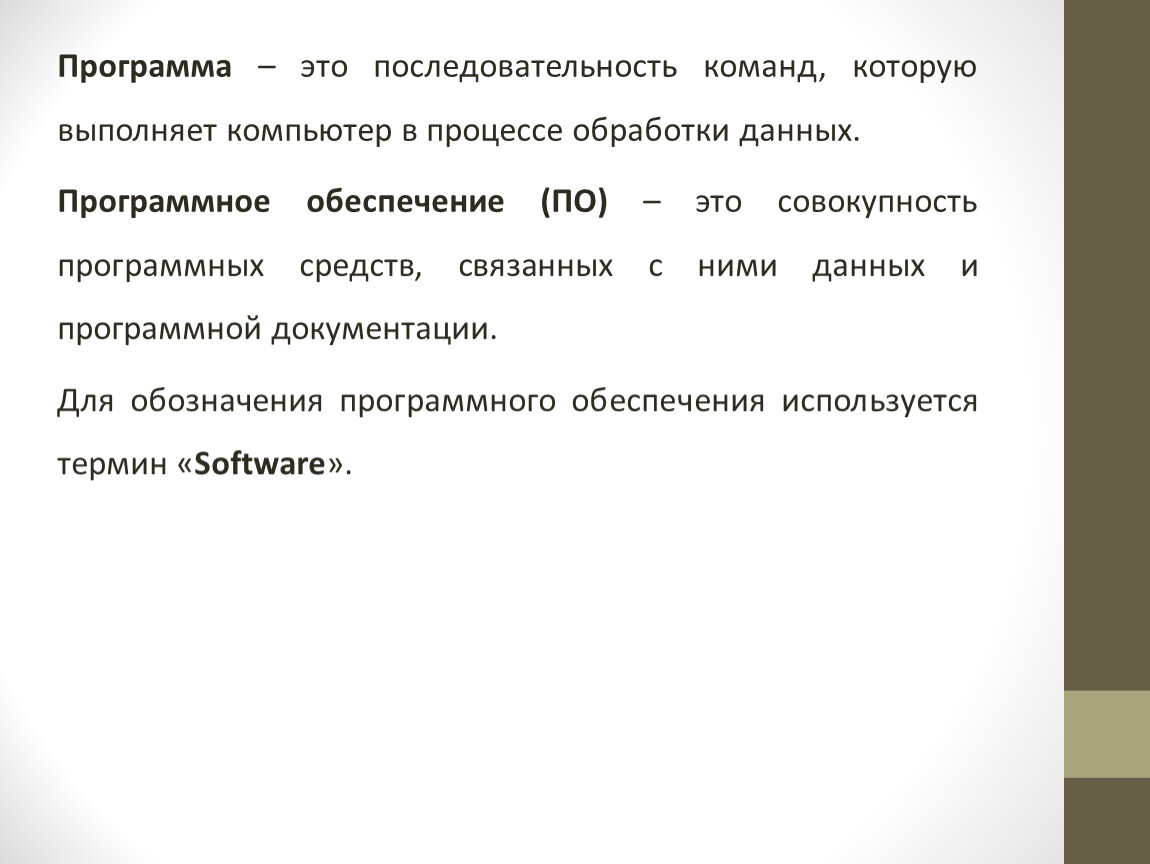 Программа – это последовательность команд, которую выполняет компьютер в процессе обработки данных.

Программное обеспечение (ПО) – это совокупность программных средств, связанных с ними данных и программной документации.

Для обозначения программного обеспечения используется термин «Software».